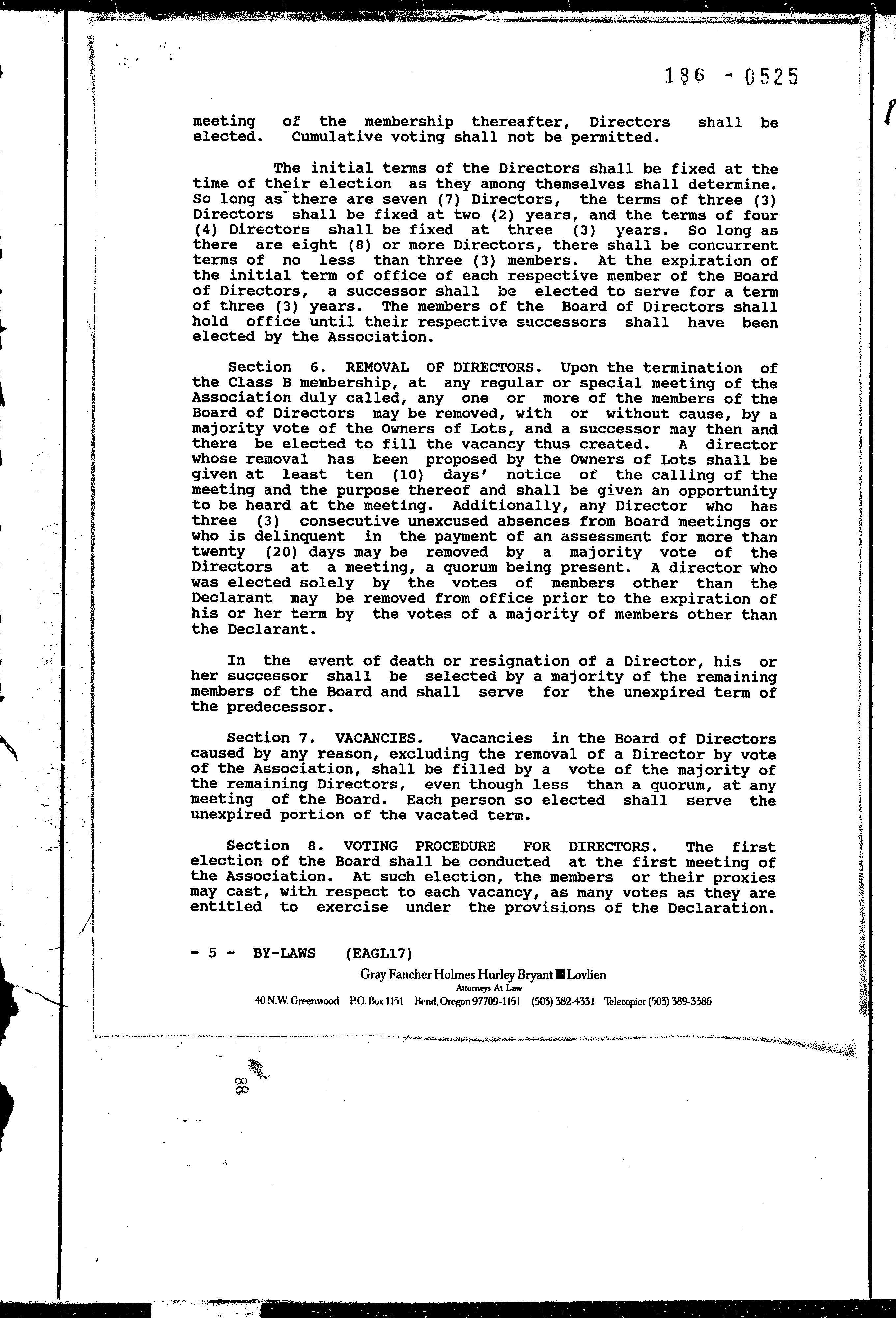 186 - 0525

meeting of the membership thereafter, Directors shall be elected. Cumulative voting shall not be permitted.

The initial terms of the Directors shall be fixed at the time of their election as they among themselves shall determine. So long as there are seven (7) Directors, the terms of three (3) Directors shall be fixed at two (2) years, and the terms of four (4) Directors shall be fixed at three (3) years. So long as there are eight (8) or more Directors, there shall be concurrent terms of no less than three (3) members. At the expiration of the initial term of office of each respective member of the Board of Directors, a successor shall be elected to serve for a term of three (3) years. The members of the Board of Directors shall hold office until their respective successors shall have been elected by the Association.

Section 6. REMOVAL OF DIRECTORS. Upon the termination of the Class B membership, at any regular or special meeting of the Association duly called, any one or more of the members of the Board of Directors may be removed, with or without cause, by a majority vote of the Owners of Lots, and a successor may then and there be elected to fill the vacancy thus created. A director whose removal has been proposed by the Owners of Lots shall be given at least ten (10) days' notice of the calling of the meeting and the purpose thereof and shall be given an opportunity to be heard at the meeting. Additionally, any Director who has three (3) consecutive unexcused absences from Board meetings or who is delinquent in the payment of an assessment for more than twenty (20) days may be removed by a majority vote of the Directors at a meeting, a quorum being present. A director who was elected solely by the votes of members other than the Declarant may be removed from office prior to the expiration of his or her term by the votes of a majority of members other than the Declarant.

In the event of death or resignation of a Director, his or her successor shall be selected by a majority of the remaining members of the Board and shall serve for the unexpired term of the predecessor.

Section 7. VACANCIES. Vacancies in the Board of Directors caused by any reason, excluding the removal of a Director by vote of the Association, shall be filled by a vote of the majority of the remaining Directors, even though less than a quorum, at any meeting of the Board. Each person so elected shall serve the unexpired portion of the vacated term.

Section 8. VOTING PROCEDURE FOR DIRECTORS. The first election of the Board shall be conducted at the first meeting of the Association. At such election, the members or their proxies may cast, with respect to each vacancy, as many votes as they are entitled to exercise under the provisions of the Declaration.

- 5 - BY-LAWS (EAGL17)

Gray Fancher Holmes Hurley Bryant Lovlien
Attorneys At Law
40 N.W. Greenwood P.O. Box 1151 Bend, Oregon 97709-1151 (503) 382-4331 Telecopier (503) 389-3386

88